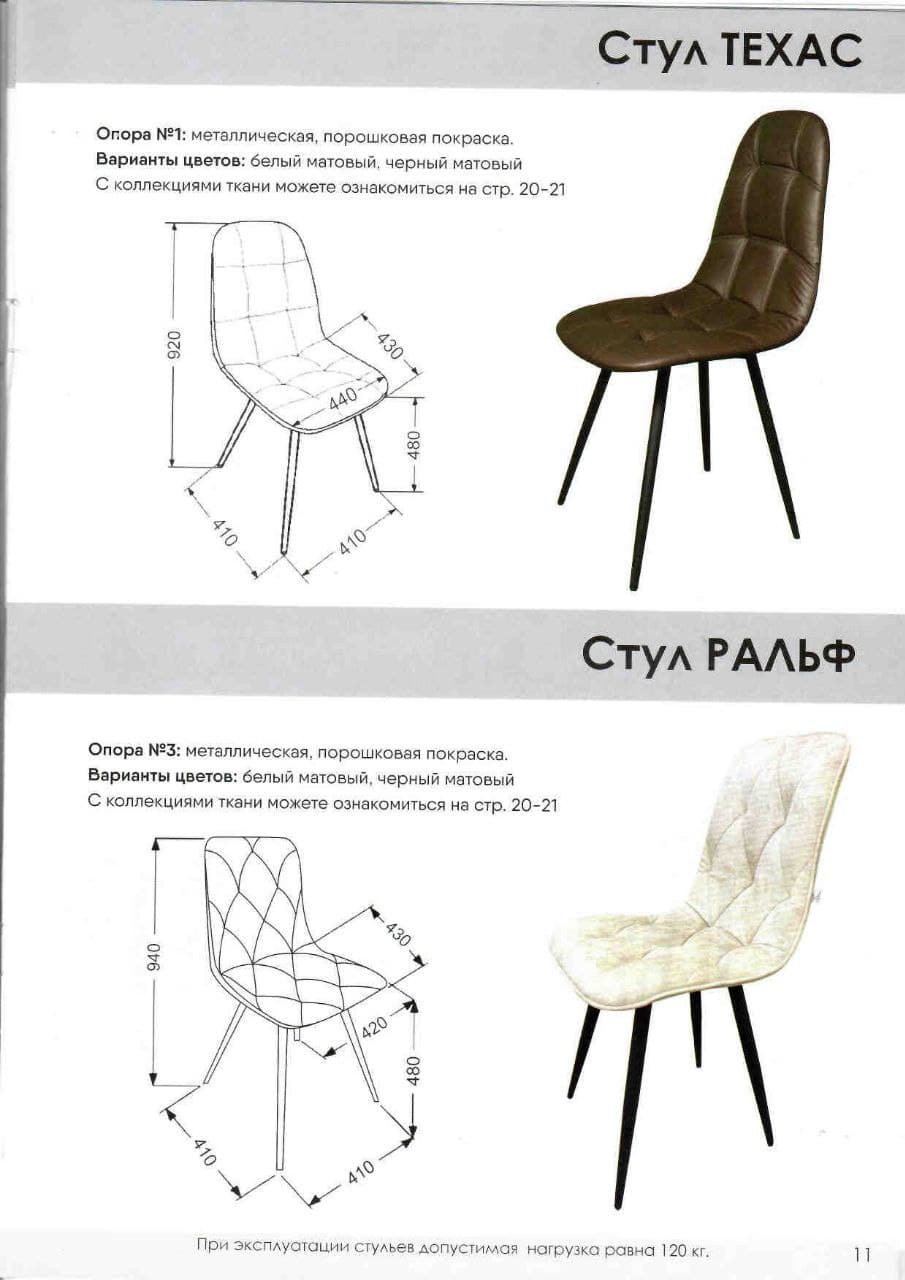 Стул ТЕХАС

Опора №1: металлическая, порошковая покраска.
Варианты цветов: белый матовый, черный матовый
С коллекциями ткани можете ознакомиться на стр. 20-21

920
430
440
480
410
410

Стул РАЛЬФ

Опора №3: металлическая, порошковая покраска.
Варианты цветов: белый матовый, черный матовый
С коллекциями ткани можете ознакомиться на стр. 20-21

940
430
420
480
410
410

При эксплуатации стульев допустимая нагрузка равна 120 кг.

11